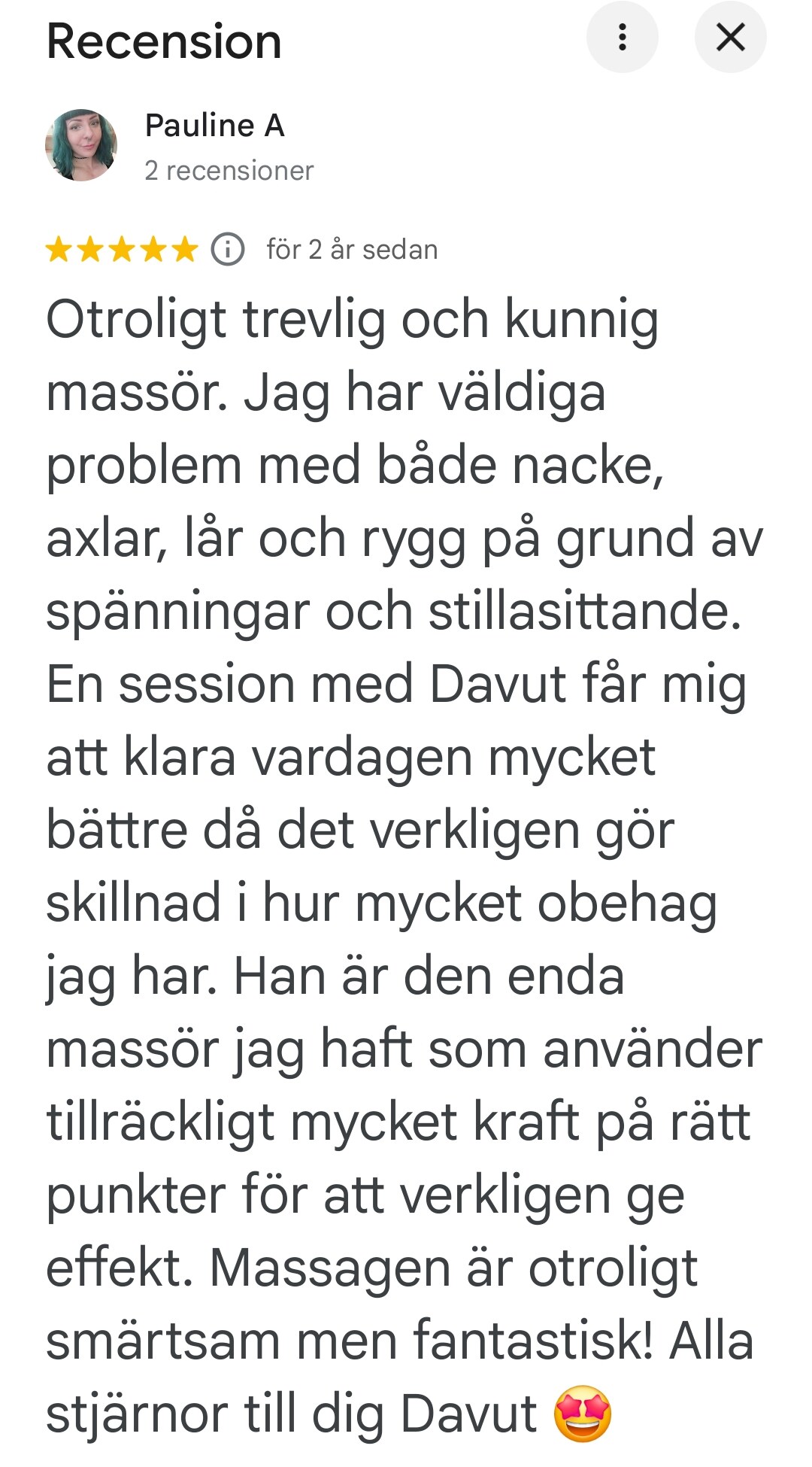 Recension

Pauline A
2 recensioner

★★★★★ för 2 år sedan

Otroligt trevlig och kunnig massör. Jag har väldiga problem med både nacke, axlar, lår och rygg på grund av spänningar och stillasittande. En session med Davut får mig att klara vardagen mycket bättre då det verkligen gör skillnad i hur mycket obehag jag har. Han är den enda massör jag haft som använder tillräckligt mycket kraft på rätt punkter för att verkligen ge effekt. Massagen är otroligt smärtsam men fantastisk! Alla stjärnor till dig Davut 🤩